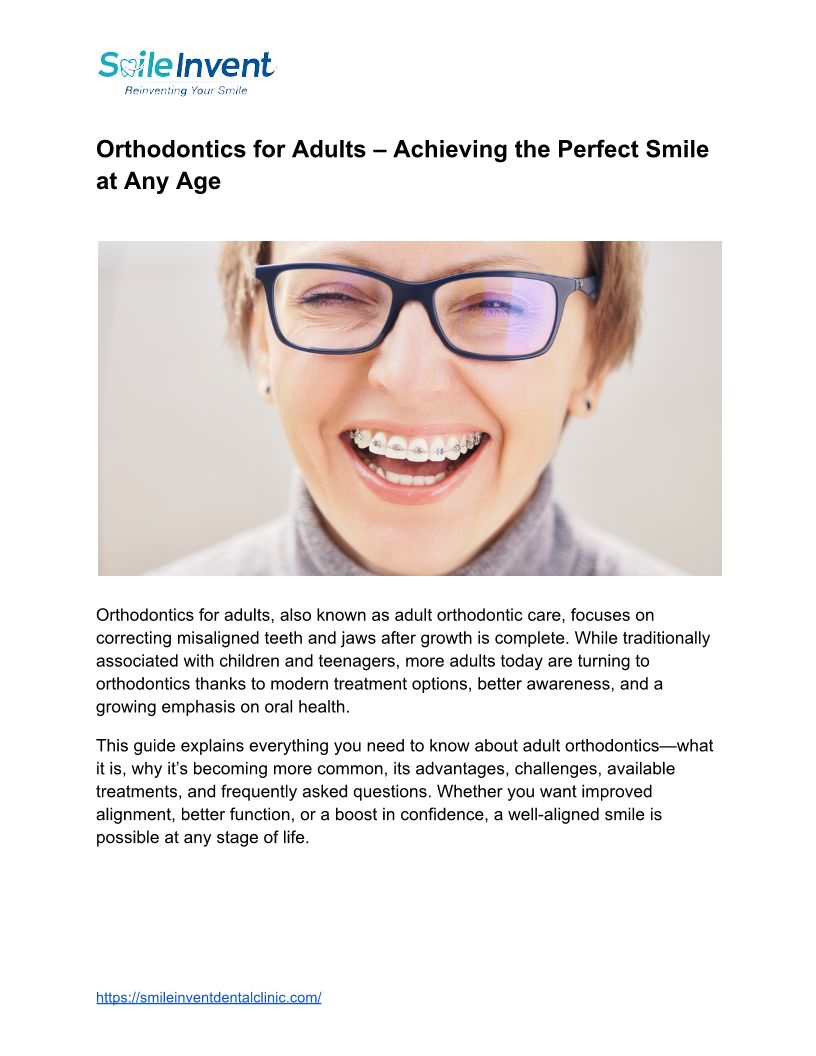 SmileInvent
Reinventing Your Smile

Orthodontics for Adults – Achieving the Perfect Smile at Any Age

Orthodontics for adults, also known as adult orthodontic care, focuses on correcting misaligned teeth and jaws after growth is complete. While traditionally associated with children and teenagers, more adults today are turning to orthodontics thanks to modern treatment options, better awareness, and a growing emphasis on oral health.

This guide explains everything you need to know about adult orthodontics—what it is, why it's becoming more common, its advantages, challenges, available treatments, and frequently asked questions. Whether you want improved alignment, better function, or a boost in confidence, a well-aligned smile is possible at any stage of life.

https://smileinventdentalclinic.com/